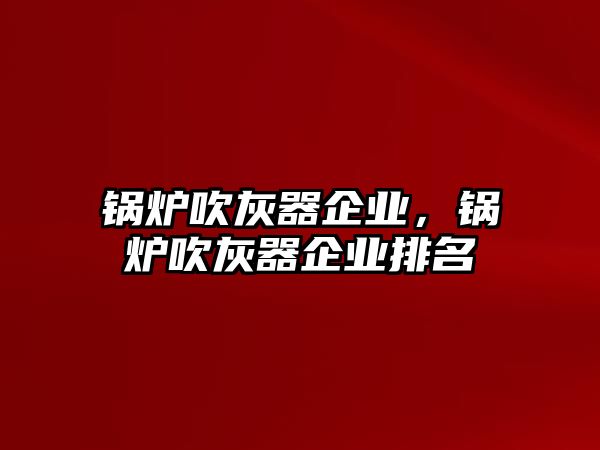 锅炉吹灰器企业，锅炉吹灰器企业排名